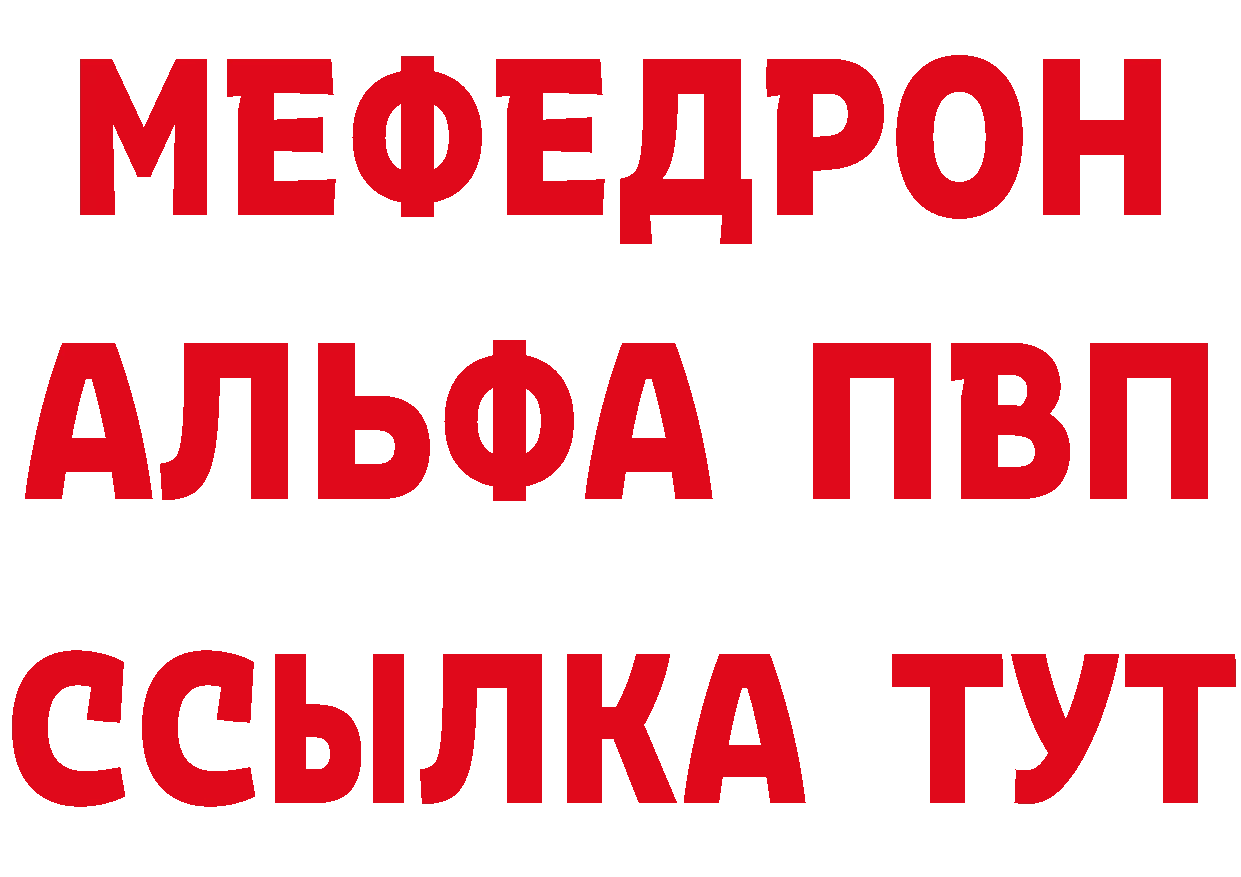 МЕФЕДРОН
АЛЬФА ПВП
ССЫЛКА ТУТ